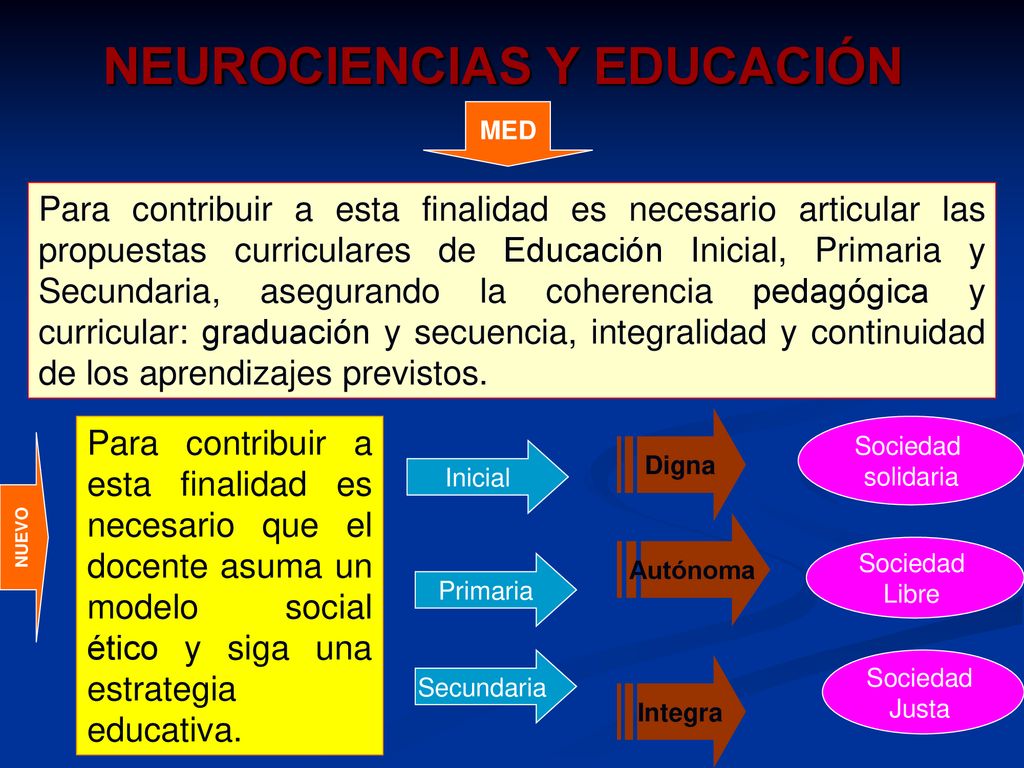 NEUROCIENCIAS Y EDUCACIÓN

MED

Para contribuir a esta finalidad es necesario articular las propuestas curriculares de Educación Inicial, Primaria y Secundaria, asegurando la coherencia pedagógica y curricular: graduación y secuencia, integralidad y continuidad de los aprendizajes previstos.

NUEVO

Para contribuir a esta finalidad es necesario que el docente asuma un modelo social ético y siga una estrategia educativa.

Inicial

Primaria

Secundaria

Digna

Autónoma

Integra

Sociedad solidaria

Sociedad Libre

Sociedad Justa